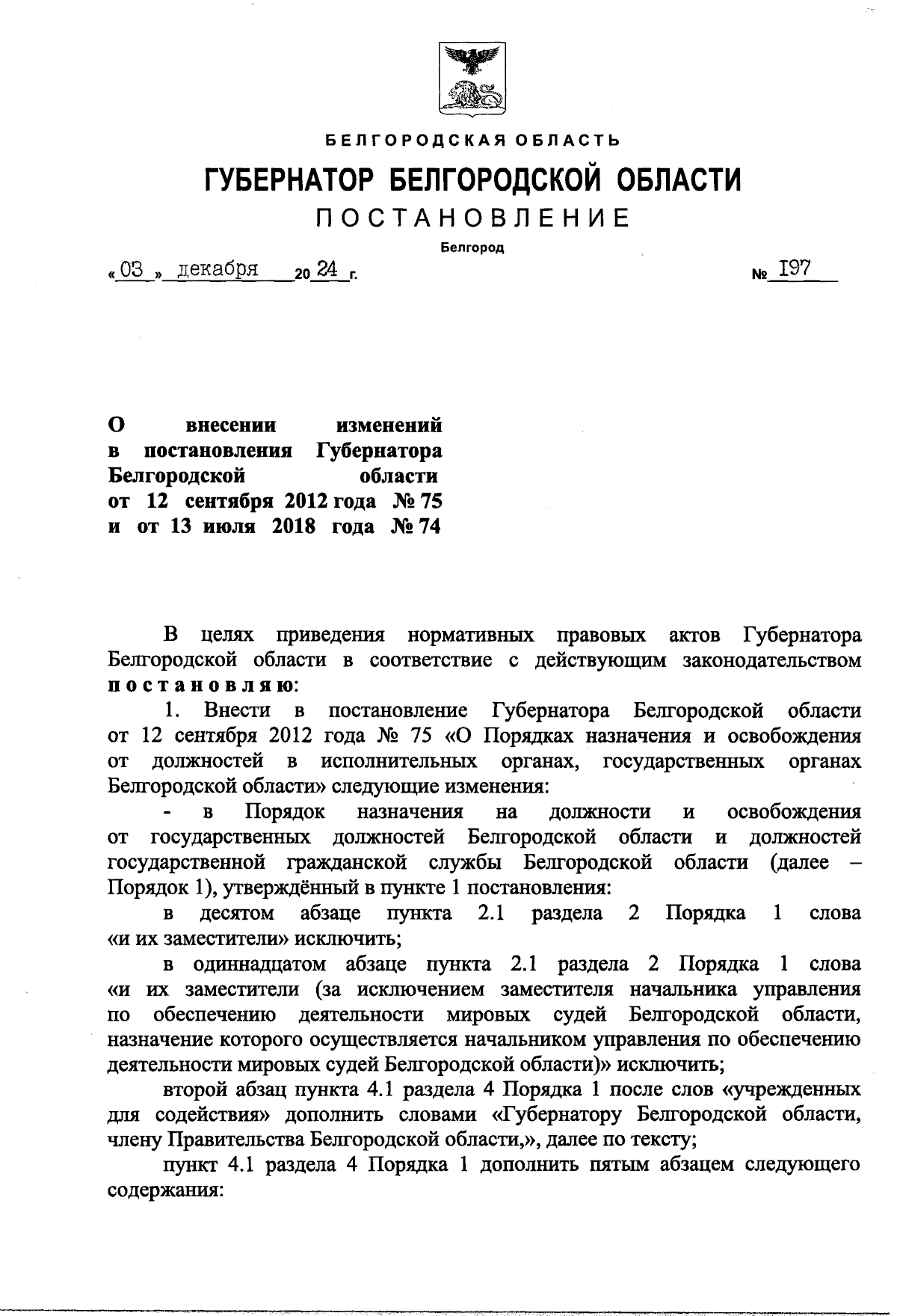 БЕЛГОРОДСКАЯ ОБЛАСТЬ

ГУБЕРНАТОР БЕЛГОРОДСКОЙ ОБЛАСТИ

ПОСТАНОВЛЕНИЕ

Белгород

« 03 » декабря 20 24 г. № 197

О внесении изменений в постановления Губернатора Белгородской области от 12 сентября 2012 года № 75 и от 13 июля 2018 года № 74

В целях приведения нормативных правовых актов Губернатора Белгородской области в соответствие с действующим законодательством постановляю:

1. Внести в постановление Губернатора Белгородской области от 12 сентября 2012 года № 75 «О Порядках назначения и освобождения от должностей в исполнительных органах, государственных органах Белгородской области» следующие изменения:

- в Порядок назначения на должности и освобождения от государственных должностей Белгородской области и должностей государственной гражданской службы Белгородской области (далее – Порядок 1), утверждённый в пункте 1 постановления:

в десятом абзаце пункта 2.1 раздела 2 Порядка 1 слова «и их заместители» исключить;

в одиннадцатом абзаце пункта 2.1 раздела 2 Порядка 1 слова «и их заместители (за исключением заместителя начальника управления по обеспечению деятельности мировых судей Белгородской области, назначение которого осуществляется начальником управления по обеспечению деятельности мировых судей Белгородской области)» исключить;

второй абзац пункта 4.1 раздела 4 Порядка 1 после слов «учрежденных для содействия» дополнить словами «Губернатору Белгородской области, члену Правительства Белгородской области,», далее по тексту;

пункт 4.1 раздела 4 Порядка 1 дополнить пятым абзацем следующего содержания: